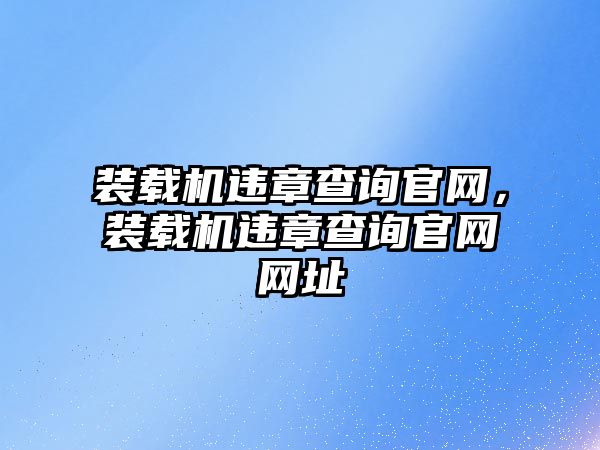 装载机违章查询官网，装载机违章查询官网网址